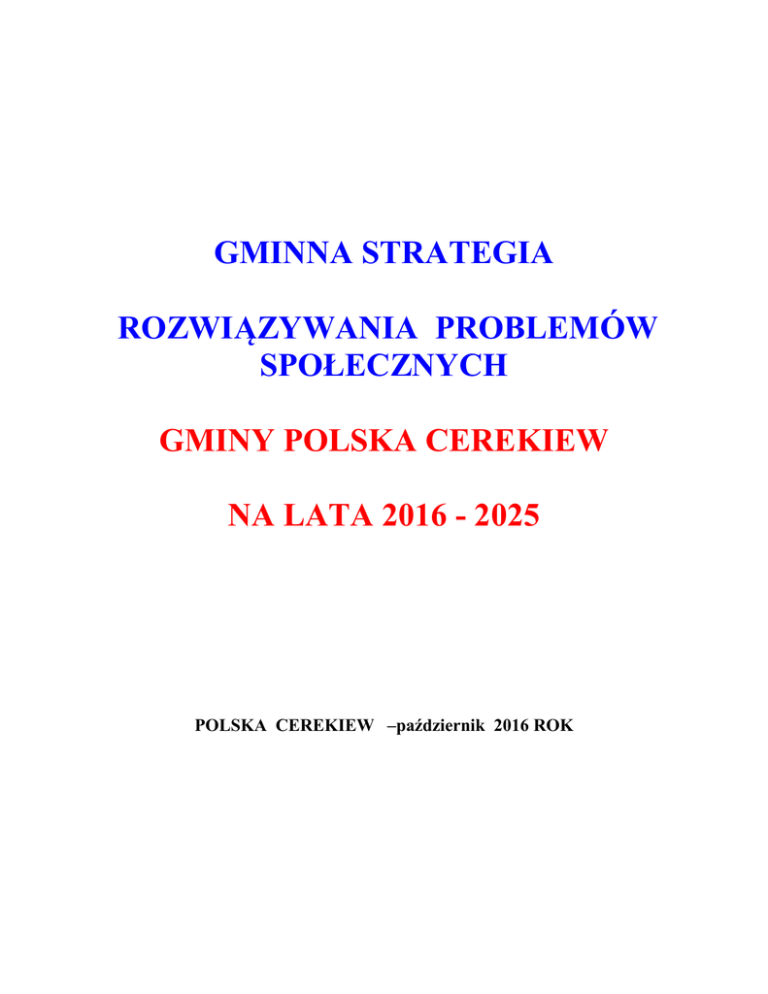 GMINNA STRATEGIA

ROZWIĄZYWANIA PROBLEMÓW SPOŁECZNYCH

GMINY POLSKA CEREKIEW

NA LATA 2016 - 2025

POLSKA CEREKIEW –październik 2016 ROK